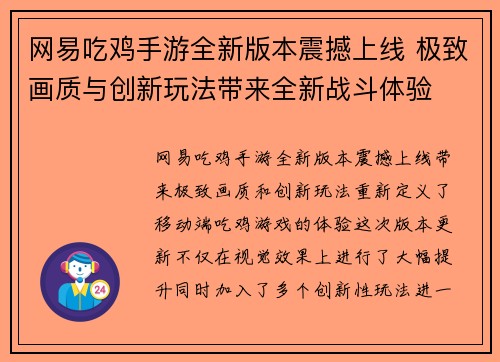 网易吃鸡手游全新版本震撼上线 极致画质与创新玩法带来全新战斗体验

网易吃鸡手游全新版本震撼上线带来极致画质和创新玩法重新定义了移动端吃鸡游戏的体验这次版本更新不仅在视觉效果上进行了大幅提升同时加入了多个创新性玩法进一

24